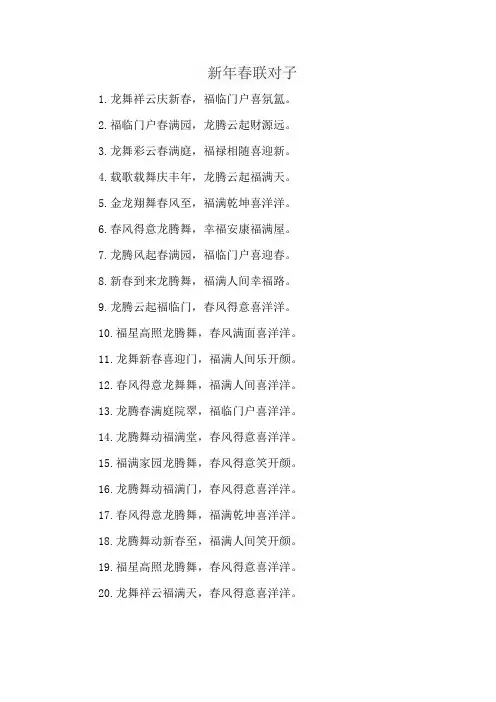 新年春联对子

1.龙舞祥云庆新春，福临门户喜氛氲。

2.福临门户春满园，龙腾云起财源远。

3.龙舞彩云春满庭，福禄相随喜迎新。

4.载歌载舞庆丰年，龙腾云起福满天。

5.金龙翔舞春风至，福满乾坤喜洋洋。

6.春风得意龙腾舞，幸福安康福满屋。

7.龙腾风起春满园，福临门户喜迎春。

8.新春到来龙腾舞，福满人间幸福路。

9.龙腾云起福临门，春风得意喜洋洋。

10.福星高照龙腾舞，春风满面喜洋洋。

11.龙舞新春喜迎门，福满人间乐开颜。

12.春风得意龙舞舞，福满人间喜洋洋。

13.龙腾春满庭院翠，福临门户喜洋洋。

14.龙腾舞动福满堂，春风得意喜洋洋。

15.福满家园龙腾舞，春风得意笑开颜。

16.龙腾舞动福满门，春风得意喜洋洋。

17.春风得意龙腾舞，福满乾坤喜洋洋。

18.龙腾舞动新春至，福满人间笑开颜。

19.福星高照龙腾舞，春风得意喜洋洋。

20.龙舞祥云福满天，春风得意喜洋洋。